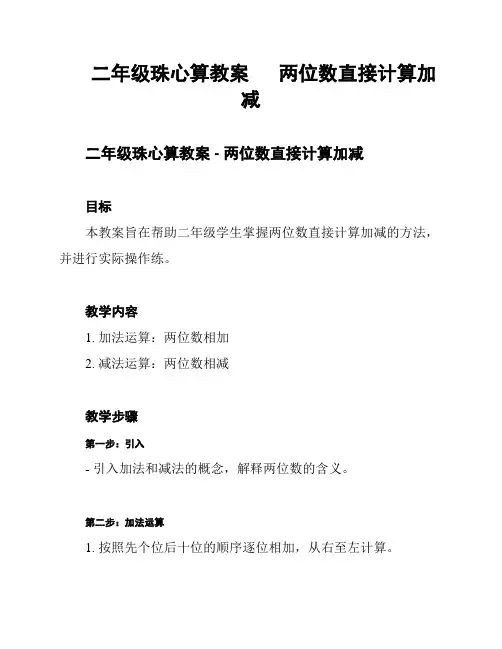 二年级珠心算教案　两位数直接计算加减

二年级珠心算教案 - 两位数直接计算加减

目标

本教案旨在帮助二年级学生掌握两位数直接计算加减的方法，并进行实际操作练。

教学内容

1. 加法运算：两位数相加

2. 减法运算：两位数相减

教学步骤

第一步：引入

- 引入加法和减法的概念，解释两位数的含义。

第二步：加法运算

1. 按照先个位后十位的顺序逐位相加，从右至左计算。